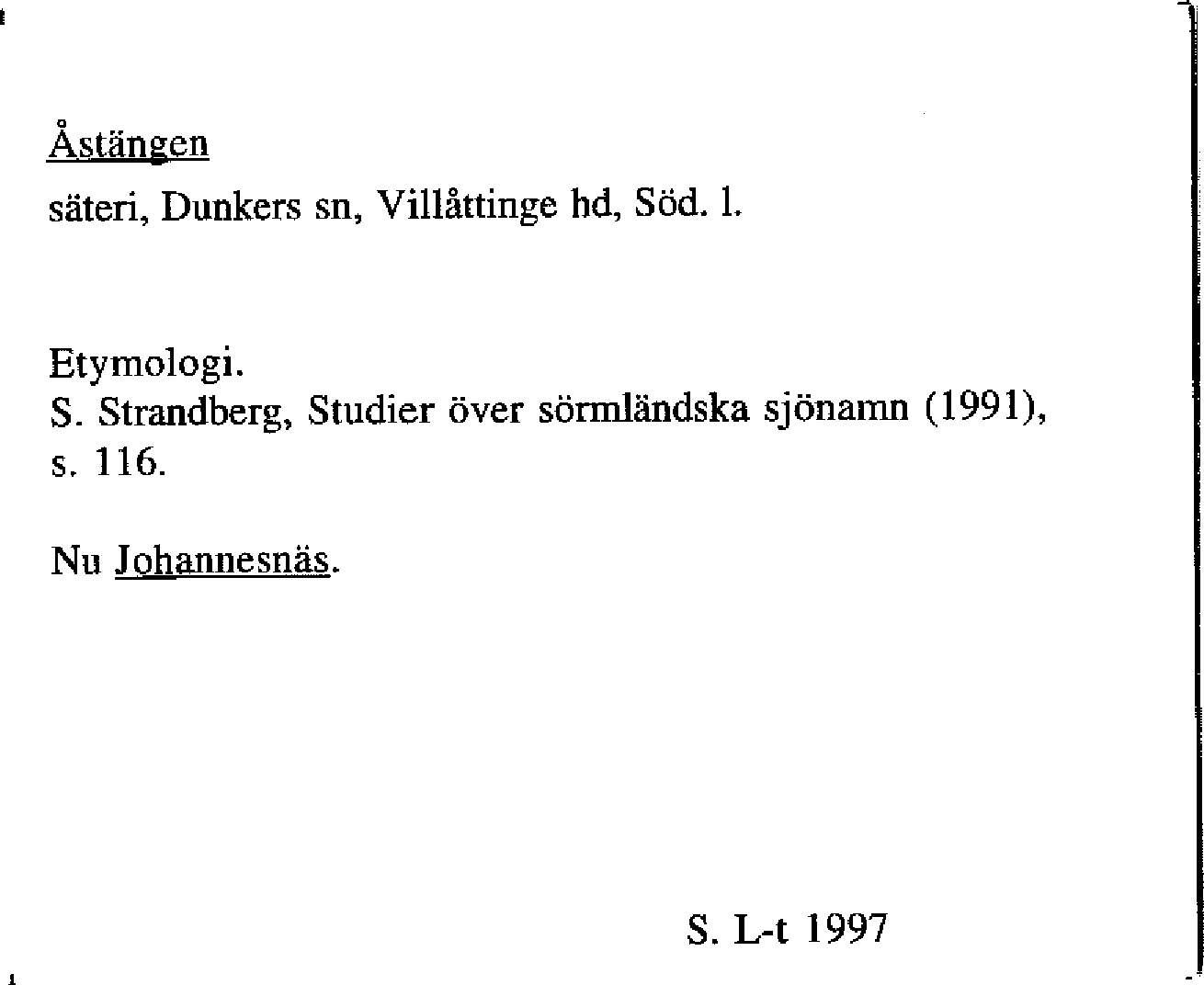 Åstängen

säteri, Dunkers sn, Villåttinge hd, Söd. l.

Etymologi.
S. Strandberg, Studier över sörmländska sjönamn (1991), s. 116.

Nu Johannesnäs.

S. L-t 1997